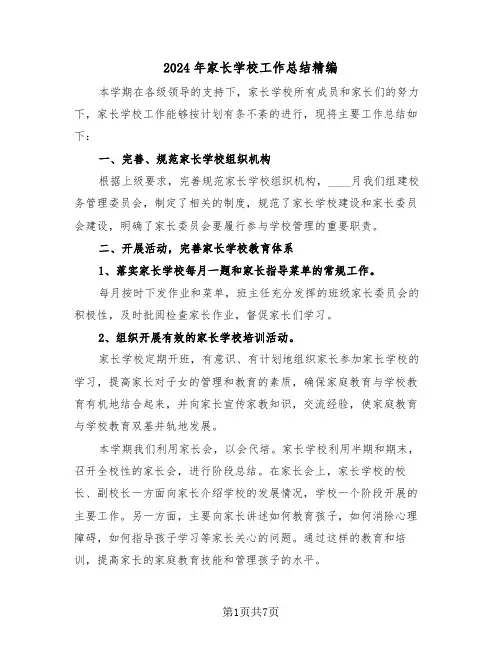 2024年家长学校工作总结精编

本学期在各级领导的支持下，家长学校所有成员和家长们的努力下，家长学校工作能够按计划有条不紊的进行，现将主要工作总结如下：

一、完善、规范家长学校组织机构

根据上级要求，完善规范家长学校组织机构，____月我们组建校务管理委员会，制定了相关的制度，规范了家长学校建设和家长委员会建设，明确了家长委员会要履行参与学校管理的重要职责。

二、开展活动，完善家长学校教育体系

1、落实家长学校每月一题和家长指导菜单的常规工作。

每月按时下发作业和菜单，班主任充分发挥的班级家长委员会的积极性，及时批阅检查家长作业，督促家长们学习。

2、组织开展有效的家长学校培训活动。

家长学校定期开班，有意识、有计划地组织家长参加家长学校的学习，提高家长对子女的管理和教育的素质，确保家庭教育与学校教育有机地结合起来，并向家长宣传家教知识，交流经验，使家庭教育与学校教育双基并轨地发展。

本学期我们利用家长会，以会代培。家长学校利用半期和期末，召开全校性的家长会，进行阶段总结。在家长会上，家长学校的校长、副校长一方面向家长介绍学校的发展情况，学校一个阶段开展的主要工作。另一方面，主要向家长讲述如何教育孩子，如何消除心理障碍，如何指导孩子学习等家长关心的问题。通过这样的教育和培训，提高家长的家庭教育技能和管理孩子的水平。

第1页共7页